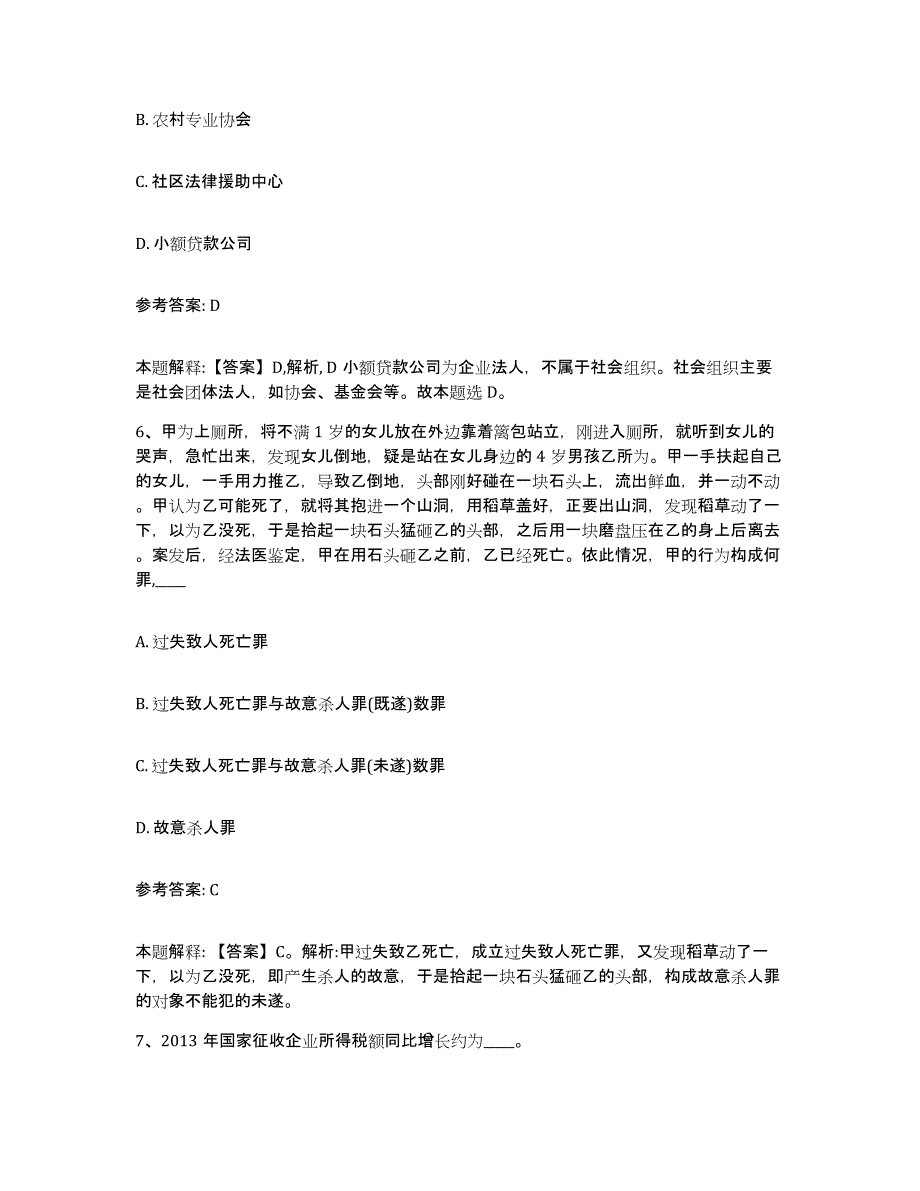 B. 农村专业协会

C. 社区法律援助中心

D. 小额贷款公司

参考答案: D

本题解释:【答案】D,解析, D 小额贷款公司为企业法人，不属于社会组织。社会组织主要是社会团体法人，如协会、基金会等。故本题选 D。

6、甲为上厕所，将不满 1 岁的女儿放在外边靠着篱包站立，刚进入厕所，就听到女儿的哭声，急忙出来，发现女儿倒地，疑是站在女儿身边的 4 岁男孩乙所为。甲一手扶起自己的女儿，一手用力推乙，导致乙倒地，头部刚好碰在一块石头上，流出鲜血，并一动不动。甲认为乙可能死了，就将其抱进一个山洞，用稻草盖好，正要出山洞，发现稻草动了一下，以为乙没死，于是拾起一块石头猛砸乙的头部，之后用一块磨盘压在乙的身上后离去。案发后，经法医鉴定，甲在用石头砸乙之前，乙已经死亡。依此情况，甲的行为构成何罪,____

A. 过失致人死亡罪

B. 过失致人死亡罪与故意杀人罪(既遂)数罪

C. 过失致人死亡罪与故意杀人罪(未遂)数罪

D. 故意杀人罪

参考答案: C

本题解释:【答案】C。解析:甲过失致乙死亡，成立过失致人死亡罪，又发现稻草动了一下，以为乙没死，即产生杀人的故意，于是拾起一块石头猛砸乙的头部，构成故意杀人罪的对象不能犯的未遂。

7、2013 年国家征收企业所得税额同比增长约为____。